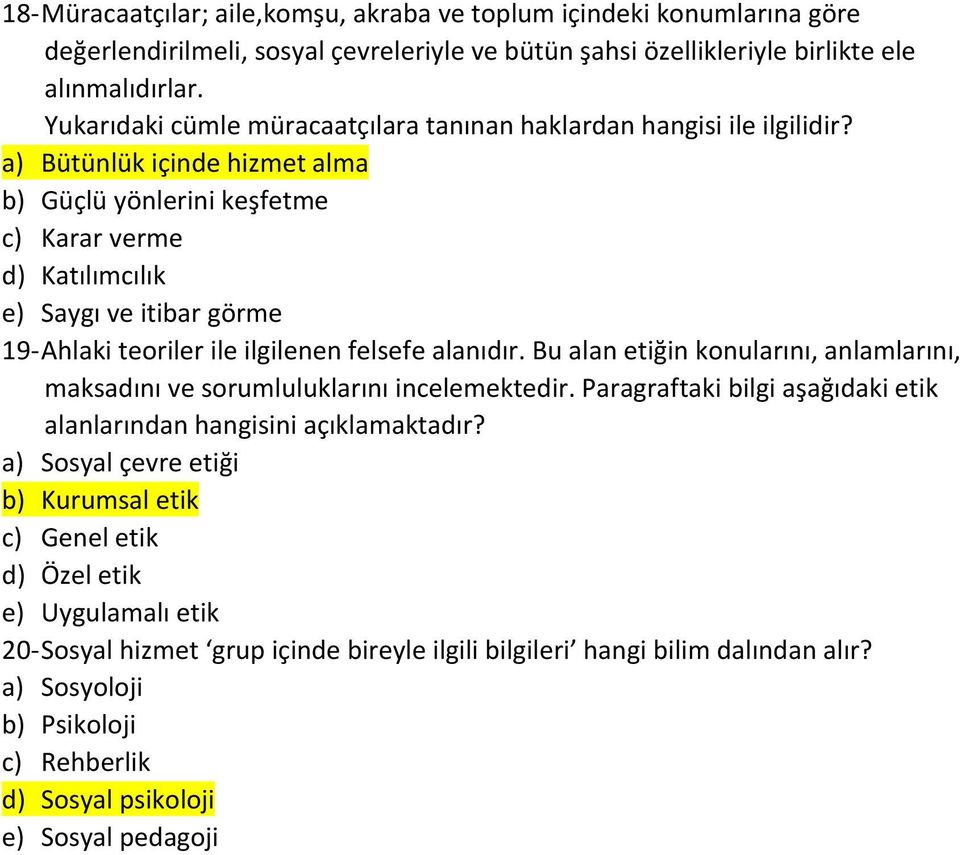 18-Müracaatçılar; aile,komşu, akraba ve toplum içindeki konumlarına göre değerlendirilmeli, sosyal çevreleriyle ve bütün şahsi özellikleriyle birlikte ele alınmalıdırlar.
Yukarıdaki cümle müracaatçılara tanınan haklardan hangisi ile ilgilidir?
a) Bütünlük içinde hizmet alma
b) Güçlü yönlerini keşfetme
c) Karar verme
d) Katılımcılık
e) Saygı ve itibar görme
19-Ahlaki teoriler ile ilgilenen felsefe alanıdır. Bu alan etiğin konularını, anlamlarını, maksadını ve sorumluluklarını incelemektedir. Paragraftaki bilgi aşağıdaki etik alanlarından hangisini açıklamaktadır?
a) Sosyal çevre etiği
b) Kurumsal etik
c) Genel etik
d) Özel etik
e) Uygulamalı etik
20-Sosyal hizmet ‘grup içinde bireyle ilgili bilgileri’ hangi bilim dalından alır?
a) Sosyoloji
b) Psikoloji
c) Rehberlik
d) Sosyal psikoloji
e) Sosyal pedagoji